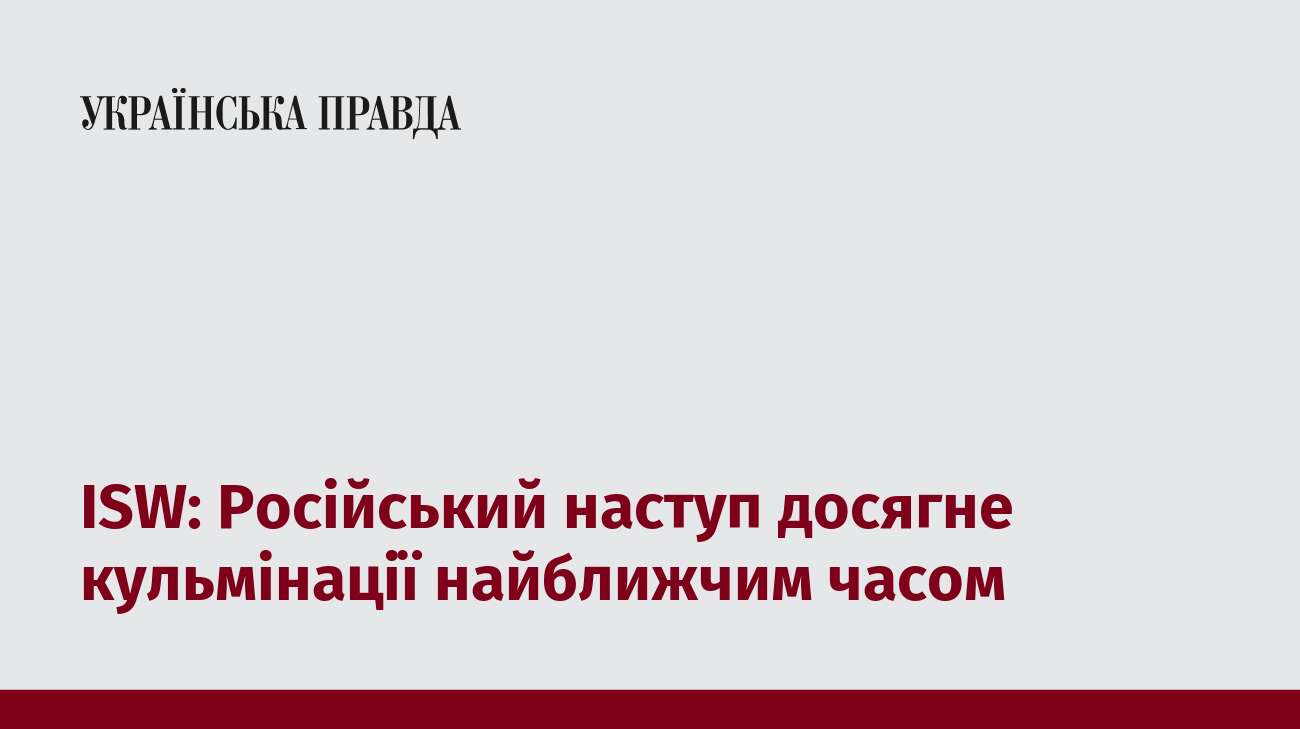 УКРАЇНСЬКА ПРАВДА

ISW: Російський наступ досягне кульмінації найближчим часом